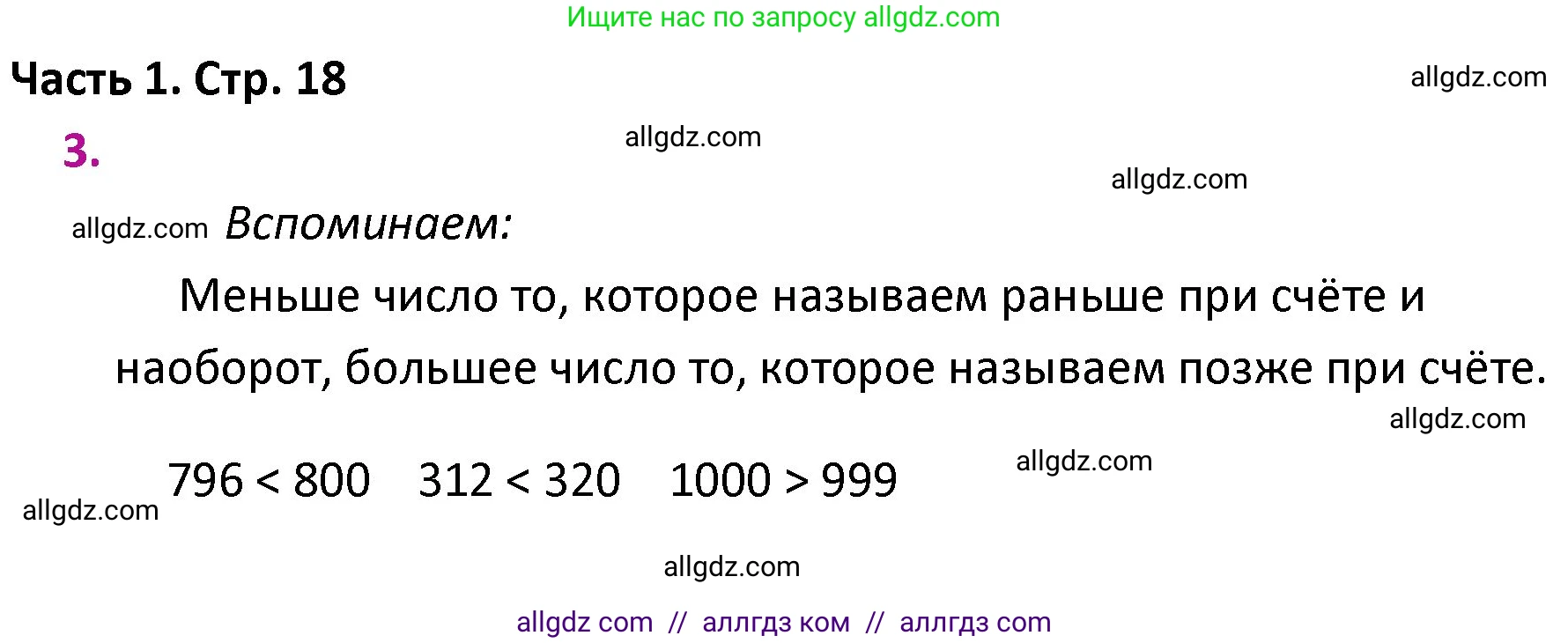 Ищите нас по запросу allgdz.com

Часть 1. Стр. 18

allgdz.com

3.

allgdz.com

allgdz.com

allgdz.com Вспоминаем:

Меньше число то, которое называем раньше при счёте и наоборот, большее число то, которое называем позже при счёте.

allgdz.com

$796 < 800$ $312 < 320$ $1000 > 999$

allgdz.com

allgdz.com

allgdz.com

allgdz com // аллгдз ком // аллгдз com